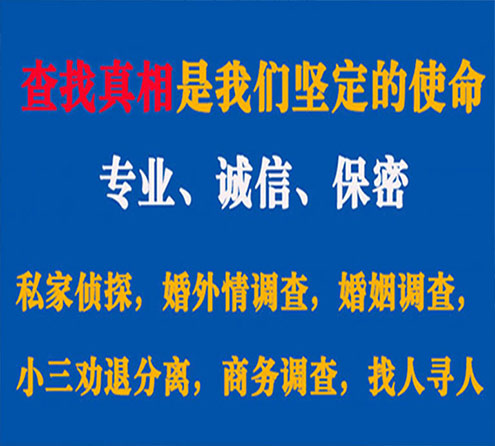 查找真相是我们坚定的使命

专业、诚信、保密

私家侦探，婚外情调查，婚姻调查，

小三劝退分离，商务调查，找人寻人